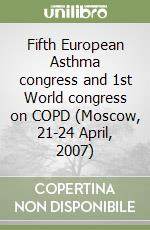 unilibro

Fifth European Asthma congress and 1st World congress on COPD (Moscow, 21-24 April, 2007)

COPERTINA NON DISPONIBILE